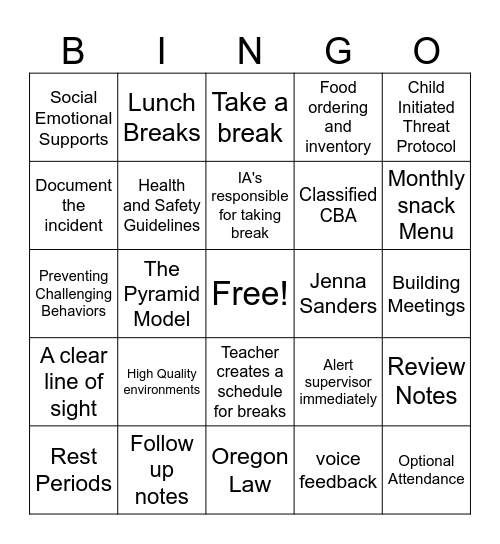 | B | I | N | G | O |
|---|---|---|---|---|
| Social Emotional Supports | Lunch Breaks | Take a break | Food ordering and inventory | Child Initiated Threat Protocol |
| Document the incident | Health and Safety Guidelines | IA's responsible for taking break | Classified CBA | Monthly snack Menu |
| Preventing Challenging Behaviors | The Pyramid Model | Free! | Jenna Sanders | Building Meetings |
| A clear line of sight | High Quality environments | Teacher creates a schedule for breaks | Alert supervisor immediately | Review Notes |
| Rest Periods | Follow up notes | Oregon Law | voice feedback | Optional Attendance |